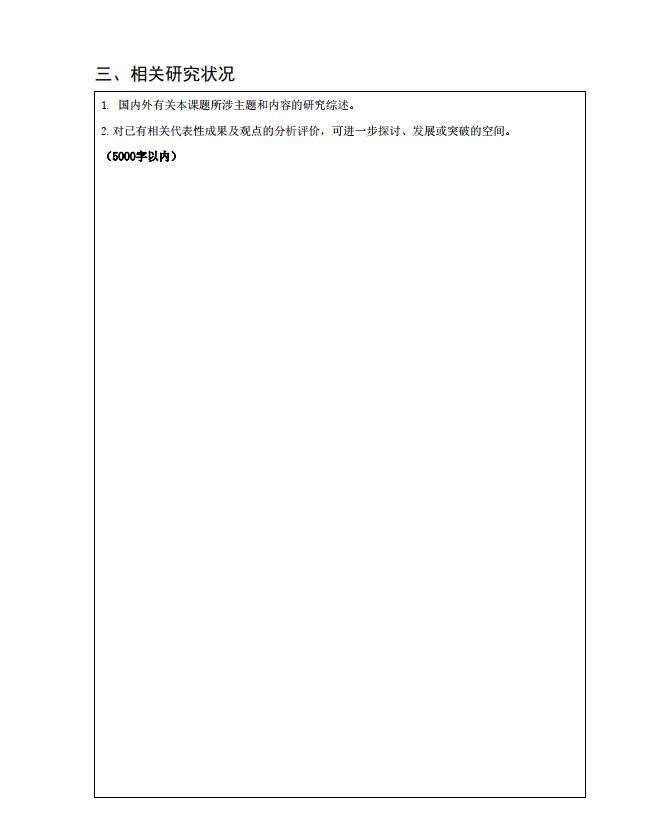 三、相关研究状况

1.国内外有关本课题所涉主题和内容的研究综述。

2.对已有相关代表性成果及观点的分析评价，可进一步探讨、发展或突破的空间。

（5000字以内）